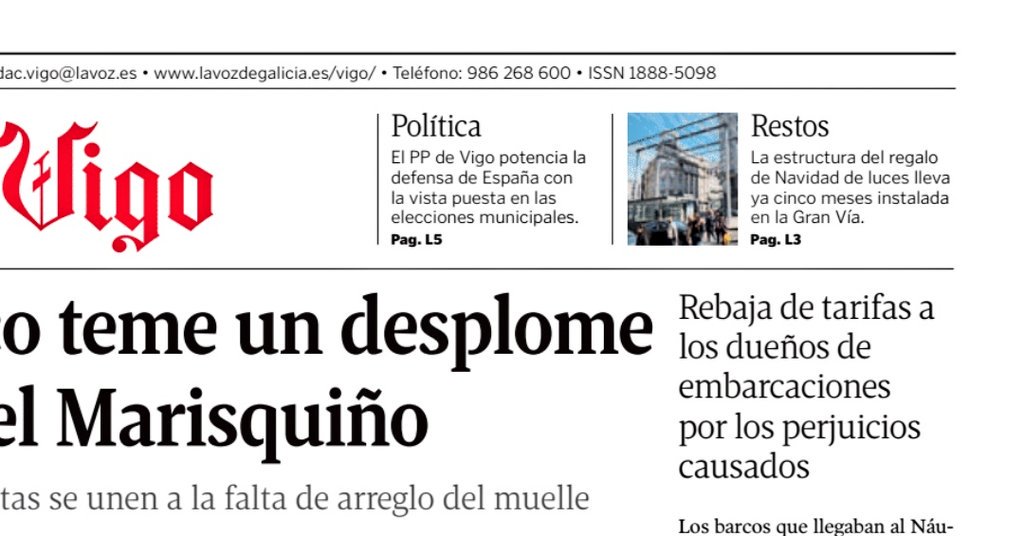 dac.vigo@lavoz.es • www.lavozdegalicia.es/vigo/ • Teléfono: 986 268 600 • ISSN 1888-5098

Vigo

Política
El PP de Vigo potencia la defensa de España con la vista puesta en las elecciones municipales.
Pag. L5

Restos
La estructura del regalo de Navidad de luces lleva ya cinco meses instalada en la Gran Vía.
Pag. L3

o teme un desplome el Marisquiño

tas se unen a la falta de arreglo del muelle

Rebaja de tarifas a los dueños de embarcaciones por los perjuicios causados

Los barcos que llegaban al Náu-